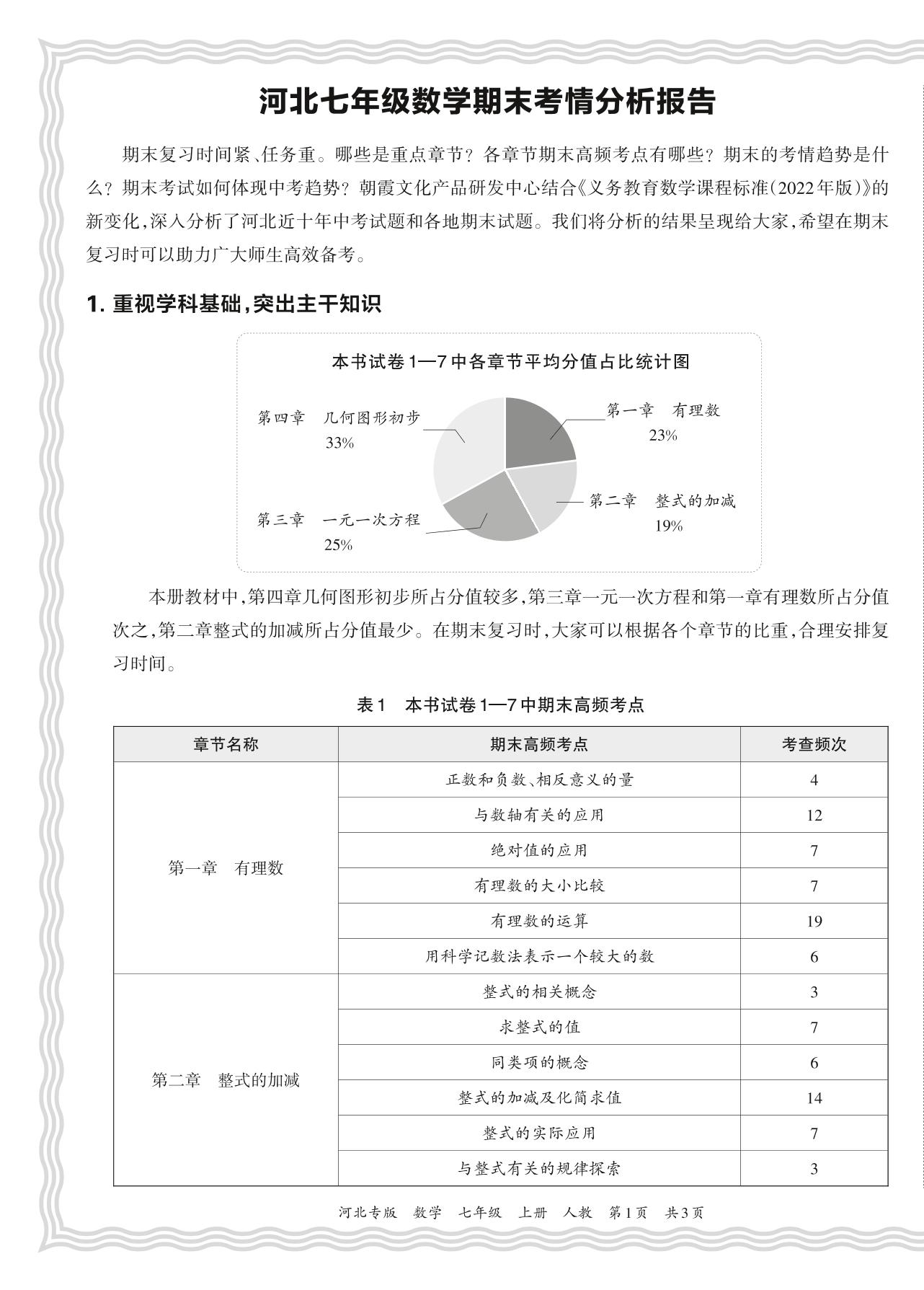 河北七年级数学期末考情分析报告

期末复习时间紧、任务重。哪些是重点章节？各章节期末高频考点有哪些？期末的考情趋势是什么？期末考试如何体现中考趋势？朝霞文化产品研发中心结合《义务教育数学课程标准（2022年版）》的新变化，深入分析了河北近十年中考试题和各地期末试题。我们将分析的结果呈现给大家，希望在期末复习时可以助力广大师生高效备考。

1. 重视学科基础，突出主干知识

本书试卷1—7中各章节平均分值占比统计图

第四章　几何图形初步
33%

第一章　有理数
23%

第二章　整式的加减
19%

第三章　一元一次方程
25%

本册教材中，第四章几何图形初步所占分值较多，第三章一元一次方程和第一章有理数所占分值次之，第二章整式的加减所占分值最少。在期末复习时，大家可以根据各个章节的比重，合理安排复习时间。

表1　本书试卷1—7中期末高频考点

| 章节名称 | 期末高频考点 | 考查频次 |
|---|---|---|
| 第一章　有理数 | 正数和负数、相反意义的量 | 4 |
| | 与数轴有关的应用 | 12 |
| | 绝对值的应用 | 7 |
| | 有理数的大小比较 | 7 |
| | 有理数的运算 | 19 |
| | 用科学记数法表示一个较大的数 | 6 |
| 第二章　整式的加减 | 整式的相关概念 | 3 |
| | 求整式的值 | 7 |
| | 同类项的概念 | 6 |
| | 整式的加减及化简求值 | 14 |
| | 整式的实际应用 | 7 |
| | 与整式有关的规律探索 | 3 |

河北专版　数学　七年级　上册　人教　第1页　共3页